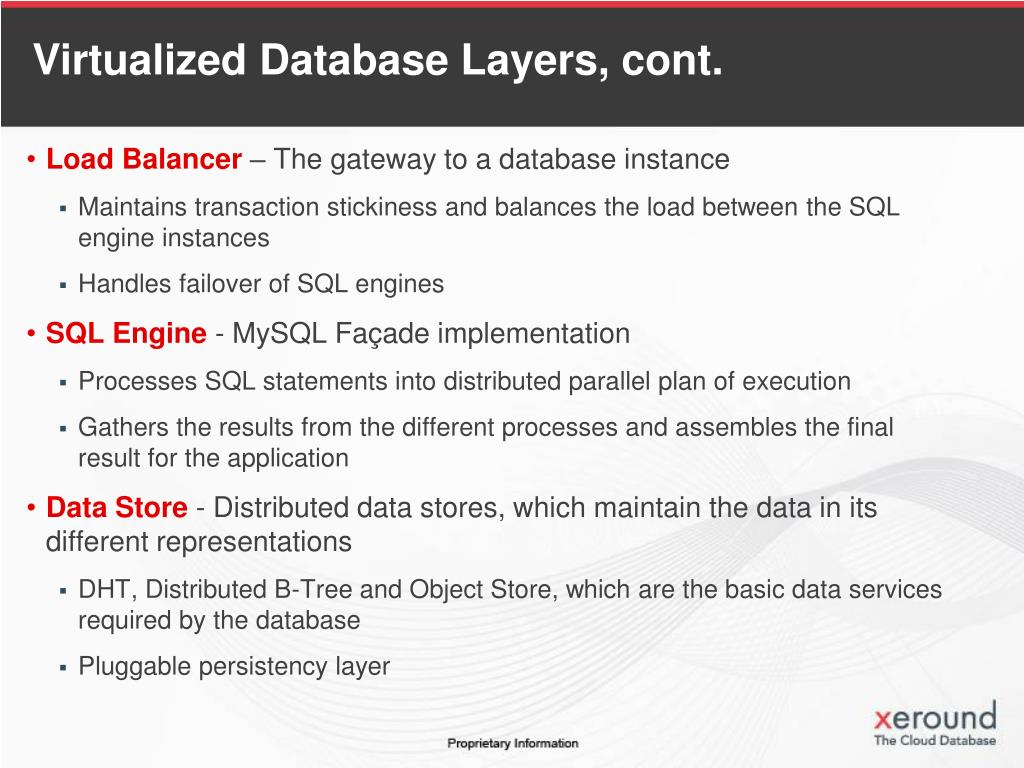 Virtualized Database Layers, cont.

• Load Balancer – The gateway to a database instance

▪ Maintains transaction stickiness and balances the load between the SQL engine instances

▪ Handles failover of SQL engines

• SQL Engine - MySQL Façade implementation

▪ Processes SQL statements into distributed parallel plan of execution

▪ Gathers the results from the different processes and assembles the final result for the application

• Data Store - Distributed data stores, which maintain the data in its different representations

▪ DHT, Distributed B-Tree and Object Store, which are the basic data services required by the database

▪ Pluggable persistency layer

Proprietary Information

xeround
The Cloud Database